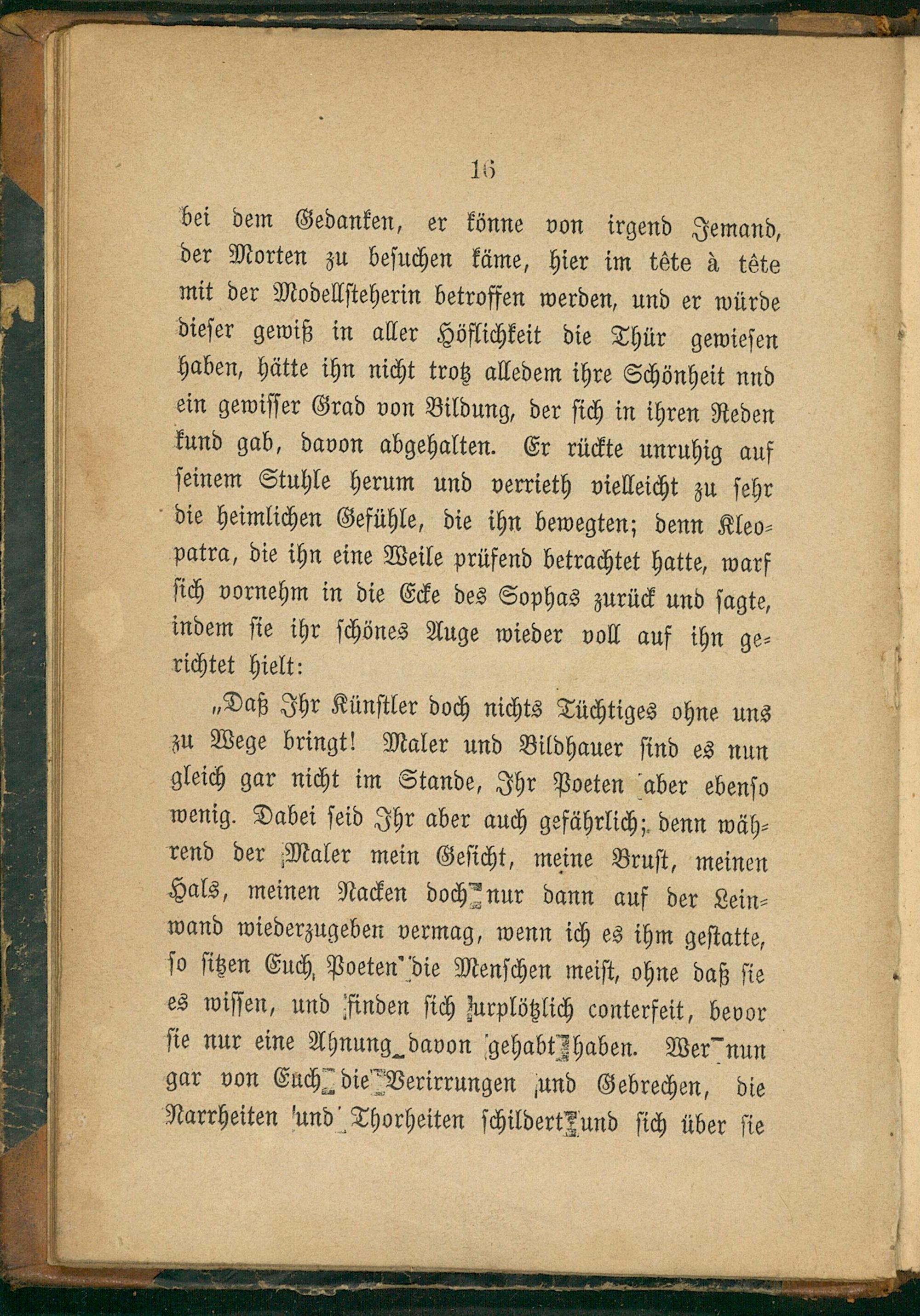 16

bei dem Gedanken, er könne von irgend Jemand, der Morten zu besuchen käme, hier im tête à tête mit der Modellsteherin betroffen werden, und er würde dieser gewiß in aller Höflichkeit die Thür gewiesen haben, hätte ihn nicht trotz alledem ihre Schönheit nnd ein gewisser Grad von Bildung, der sich in ihren Reden kund gab, davon abgehalten. Er rückte unruhig auf seinem Stuhle herum und verrieth vielleicht zu sehr die heimlichen Gefühle, die ihn bewegten; denn Kleopatra, die ihn eine Weile prüfend betrachtet hatte, warf sich vornehm in die Ecke des Sophas zurück und sagte, indem sie ihr schönes Auge wieder voll auf ihn gerichtet hielt:

„Daß Ihr Künstler doch nichts Tüchtiges ohne uns zu Wege bringt! Maler und Bildhauer sind es nun gleich gar nicht im Stande, Ihr Poeten aber ebenso wenig. Dabei seid Ihr aber auch gefährlich; denn während der Maler mein Gesicht, meine Brust, meinen Hals, meinen Nacken doch nur dann auf der Leinwand wiederzugeben vermag, wenn ich es ihm gestatte, so sitzen Euch Poeten die Menschen meist, ohne daß sie es wissen, und finden sich urplötzlich conterfeit, bevor sie nur eine Ahnung davon gehabt haben. Wer nun gar von Euch die Verirrungen und Gebrechen, die Narrheiten und Thorheiten schildert und sich über sie